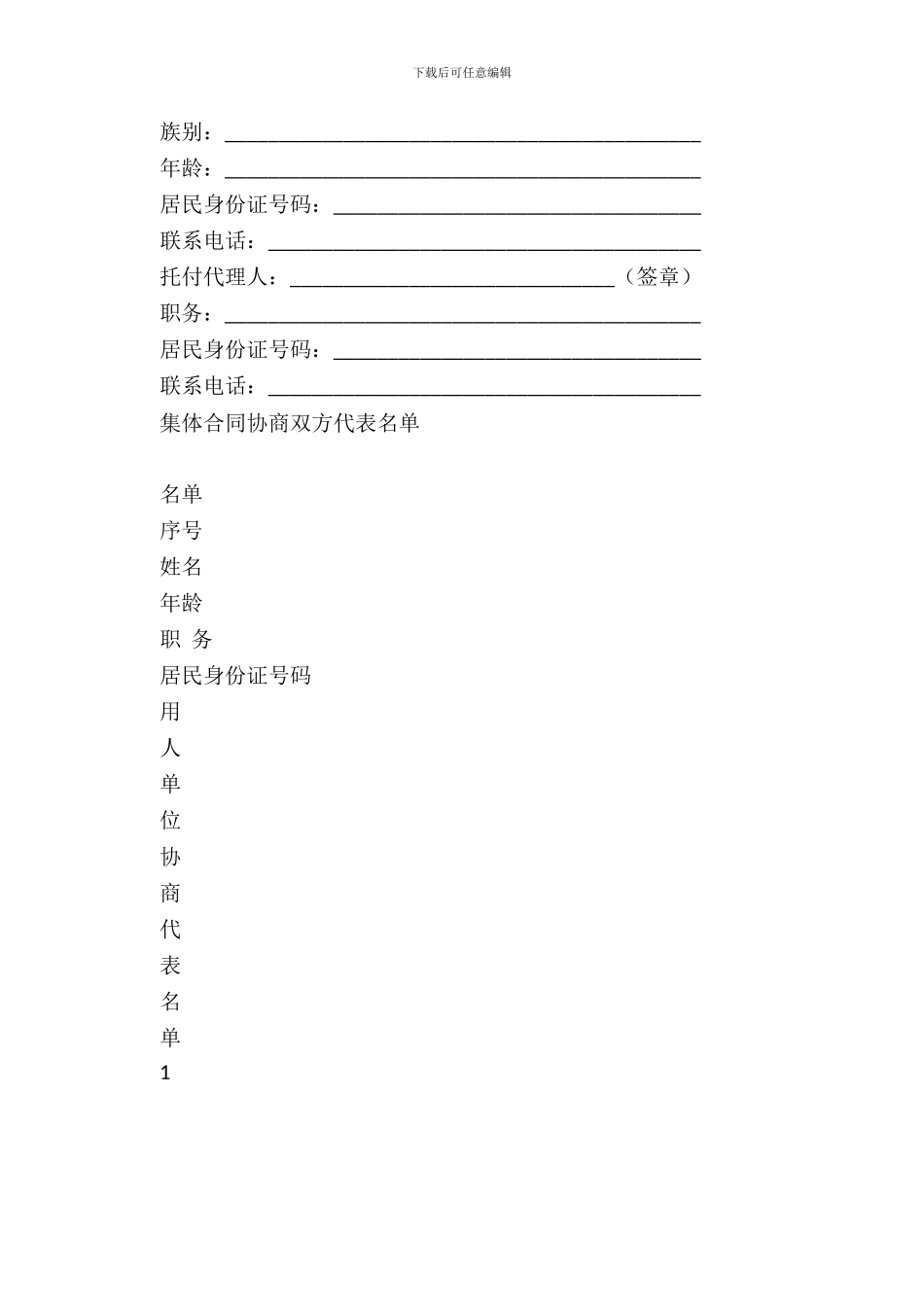 下载后可任意编辑

族别：____

年龄：____

居民身份证号码：____

联系电话：____

托付代理人：____（签章）

职务：____

居民身份证号码：____

联系电话：____

集体合同协商双方代表名单

名单

序号

姓名

年龄

职 务

居民身份证号码

用

人

单

位

协

商

代

表

名

单

1